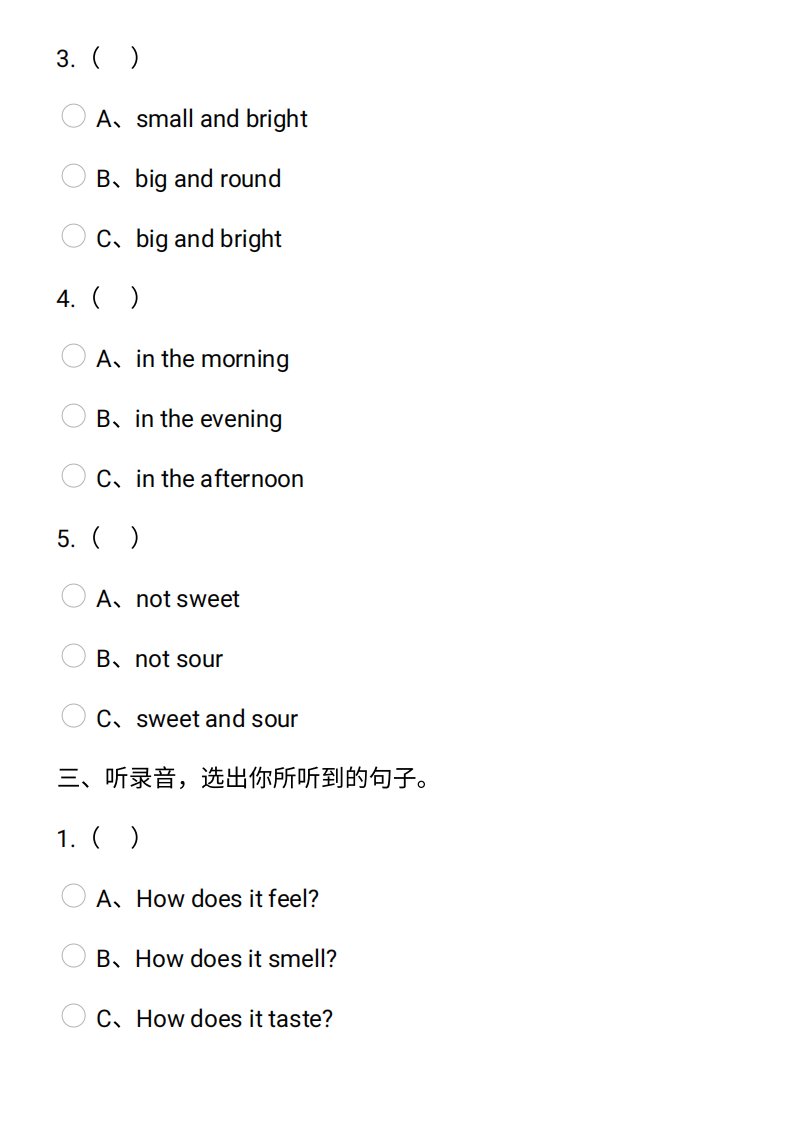 3.（　）

A、small and bright

B、big and round

C、big and bright

4.（　）

A、in the morning

B、in the evening

C、in the afternoon

5.（　）

A、not sweet

B、not sour

C、sweet and sour

三、听录音，选出你所听到的句子。

1.（　）

A、How does it feel?

B、How does it smell?

C、How does it taste?